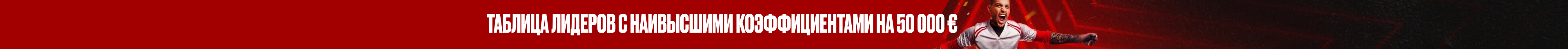 ТАБЛИЦА ЛИДЕРОВ С НАИВЫСШИМИ КОЭФФИЦИЕНТАМИ НА 50 000 €